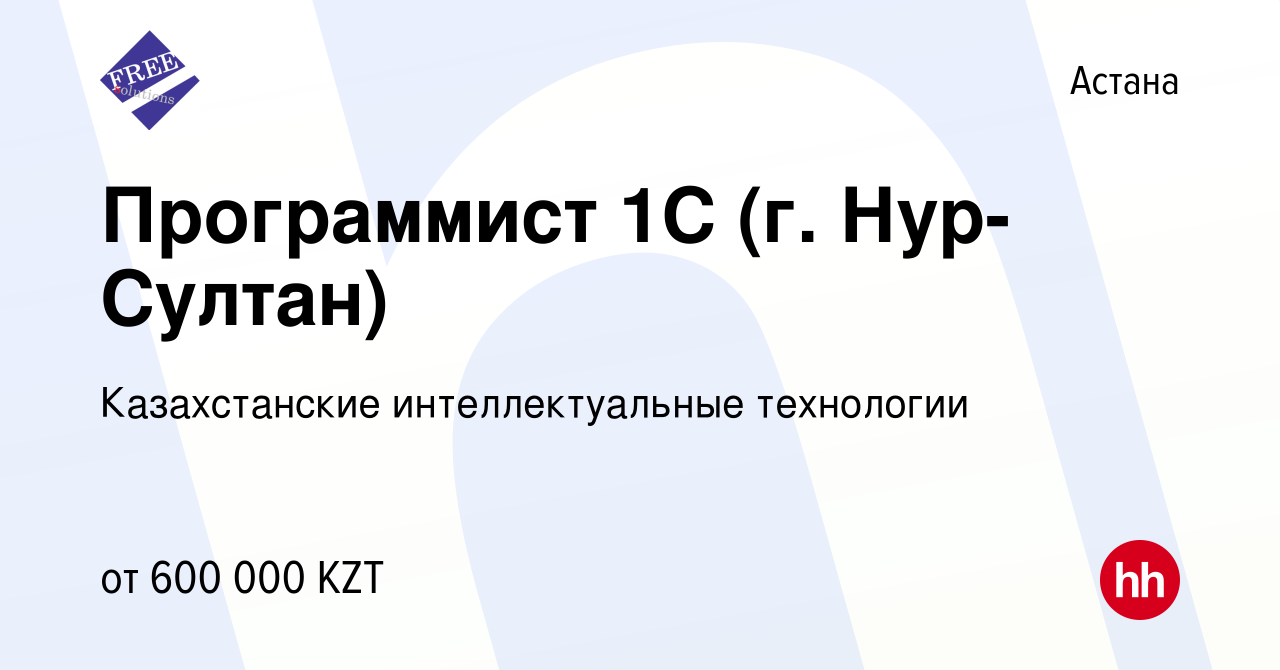 FREE solutions

Астана

Программист 1С (г. Нур-Султан)

Казахстанские интеллектуальные технологии

от 600 000 KZT

hh